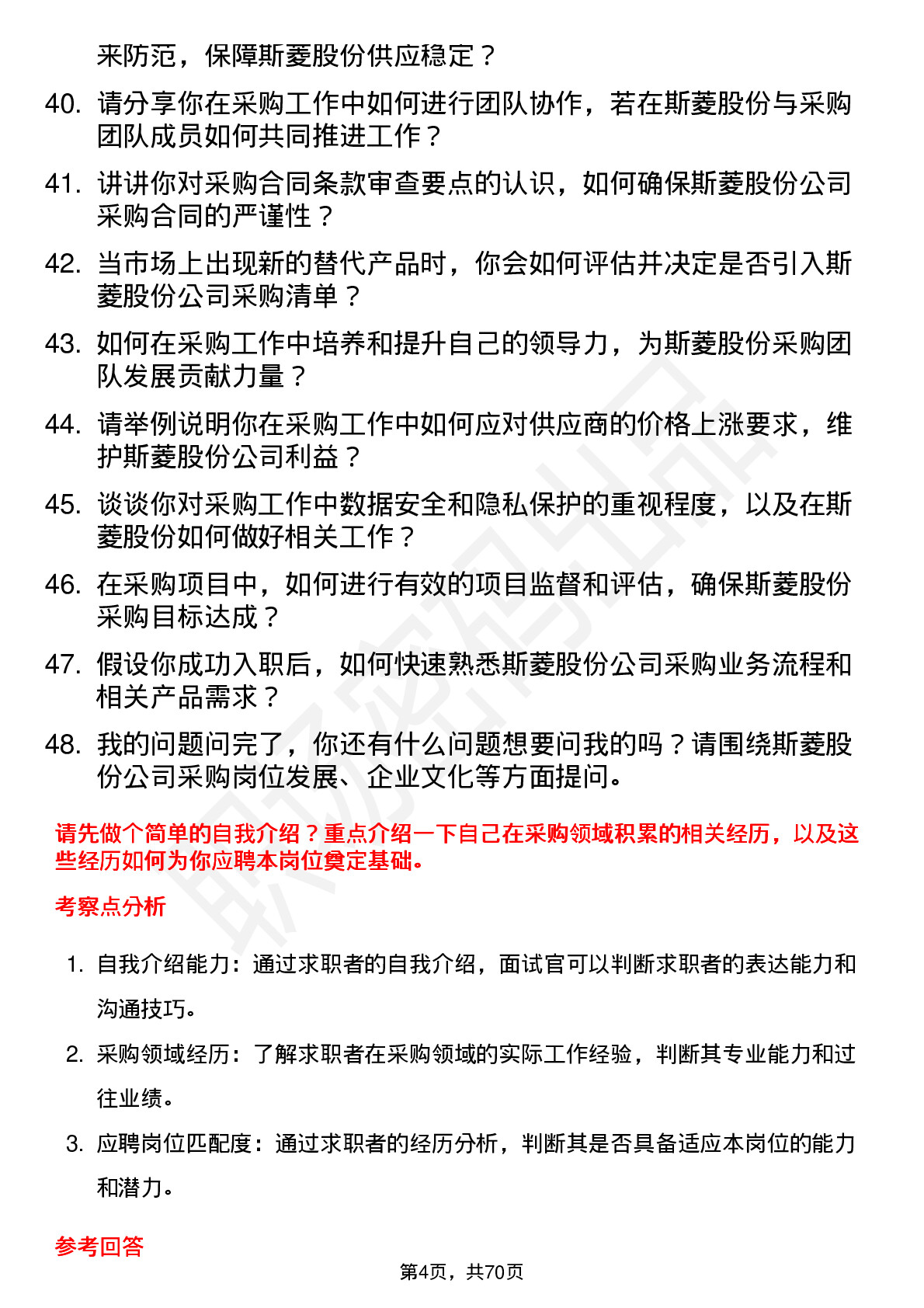 来防范，保障斯菱股份供应稳定？

40. 请分享你在采购工作中如何进行团队协作，若在斯菱股份与采购团队成员如何共同推进工作？

41. 讲讲你对采购合同条款审查要点的认识，如何确保斯菱股份公司采购合同的严谨性？

42. 当市场上出现新的替代产品时，你会如何评估并决定是否引入斯菱股份公司采购清单？

43. 如何在采购工作中培养和提升自己的领导力，为斯菱股份采购团队发展贡献力量？

44. 请举例说明你在采购工作中如何应对供应商的价格上涨要求，维护斯菱股份公司利益？

45. 谈谈你对采购工作中数据安全和隐私保护的重视程度，以及在斯菱股份如何做好相关工作？

46. 在采购项目中，如何进行有效的项目监督和评估，确保斯菱股份采购目标达成？

47. 假设你成功入职后，如何快速熟悉斯菱股份公司采购业务流程和相关产品需求？

48. 我的问题问完了，你还有什么问题想要问我的吗？请围绕斯菱股份公司采购岗位发展、企业文化等方面提问。

请先做个简单的自我介绍？重点介绍一下自己在采购领域积累的相关经历，以及这些经历如何为你应聘本岗位奠定基础。

考察点分析

1. 自我介绍能力：通过求职者的自我介绍，面试官可以判断求职者的表达能力和沟通技巧。

2. 采购领域经历：了解求职者在采购领域的实际工作经验，判断其专业能力和过往业绩。

3. 应聘岗位匹配度：通过求职者的经历分析，判断其是否具备适应本岗位的能力和潜力。

参考回答

第4页，共70页